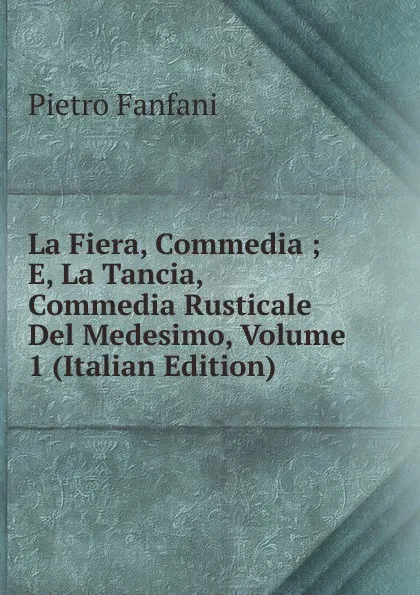 Pietro Fanfani

La Fiera, Commedia ; E, La Tancia, Commedia Rusticale Del Medesimo, Volume 1 (Italian Edition)